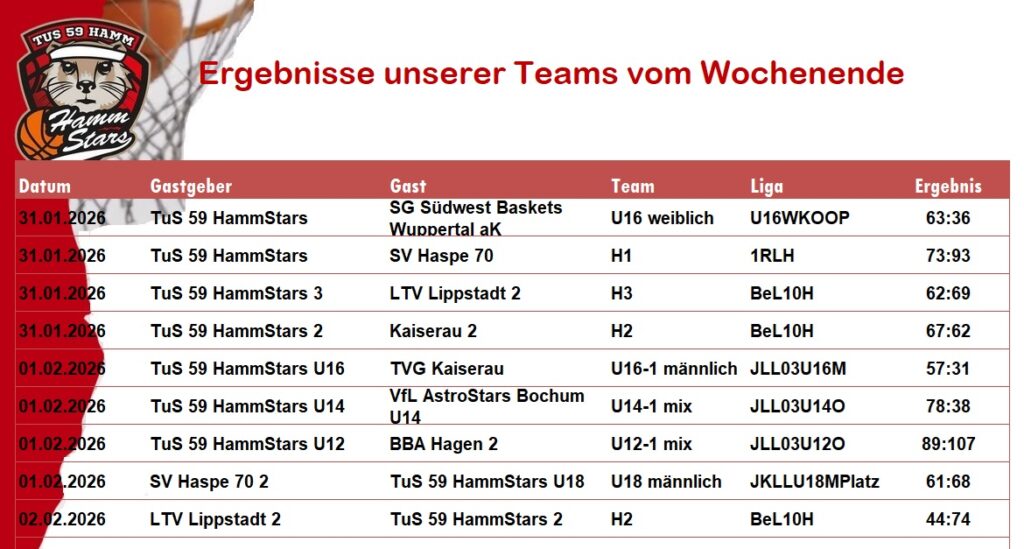 TUS 59 HAMM

Hamm Stars

Ergebnisse unserer Teams vom Wochenende

| Datum | Gastgeber | Gast | Team | Liga | Ergebnis |
|---|---|---|---|---|---|
| 31.01.2026 | TuS 59 HammStars | SG Südwest Baskets Wuppertal aK | U16 weiblich | U16WKOOP | 63:36 |
| 31.01.2026 | TuS 59 HammStars | SV Haspe 70 | H1 | 1RLH | 73:93 |
| 31.01.2026 | TuS 59 HammStars 3 | LTV Lippstadt 2 | H3 | BeL10H | 62:69 |
| 31.01.2026 | TuS 59 HammStars 2 | Kaiserau 2 | H2 | BeL10H | 67:62 |
| 01.02.2026 | TuS 59 HammStars U16 | TVG Kaiserau | U16-1 männlich | JLL03U16M | 57:31 |
| 01.02.2026 | TuS 59 HammStars U14 | VfL AstroStars Bochum U14 | U14-1 mix | JLL03U14O | 78:38 |
| 01.02.2026 | TuS 59 HammStars U12 | BBA Hagen 2 | U12-1 mix | JLL03U12O | 89:107 |
| 01.02.2026 | SV Haspe 70 2 | TuS 59 HammStars U18 | U18 männlich | JKLLU18MPlatz | 61:68 |
| 02.02.2026 | LTV Lippstadt 2 | TuS 59 HammStars 2 | H2 | BeL10H | 44:74 |